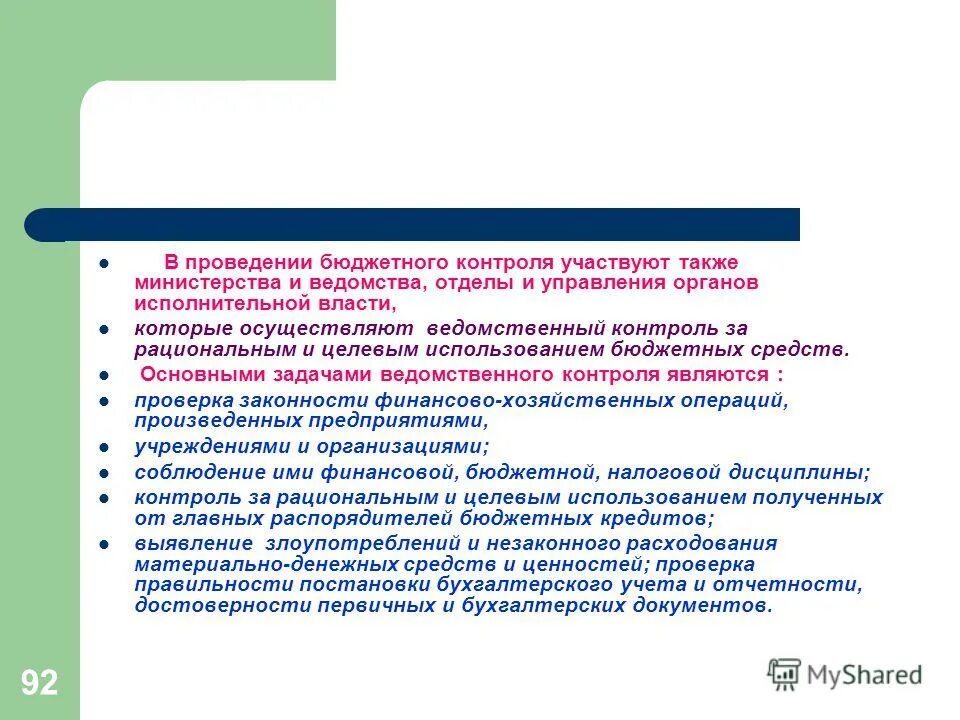 - В проведении бюджетного контроля участвуют также министерства и ведомства, отделы и управления органов исполнительной власти,
- которые осуществляют ведомственный контроль за рациональным и целевым использованием бюджетных средств.
- Основными задачами ведомственного контроля являются :
- проверка законности финансово-хозяйственных операций, произведенных предприятиями,
- учреждениями и организациями;
- соблюдение ими финансовой, бюджетной, налоговой дисциплины;
- контроль за рациональным и целевым использованием полученных от главных распорядителей бюджетных кредитов;
- выявление злоупотреблений и незаконного расходования материально-денежных средств и ценностей; проверка правильности постановки бухгалтерского учета и отчетности, достоверности первичных и бухгалтерских документов.

92

MyShared